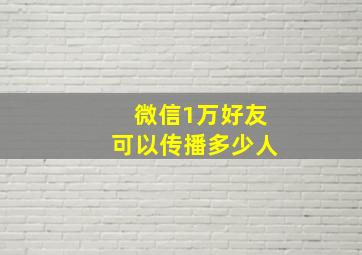 微信1万好友
可以传播多少人